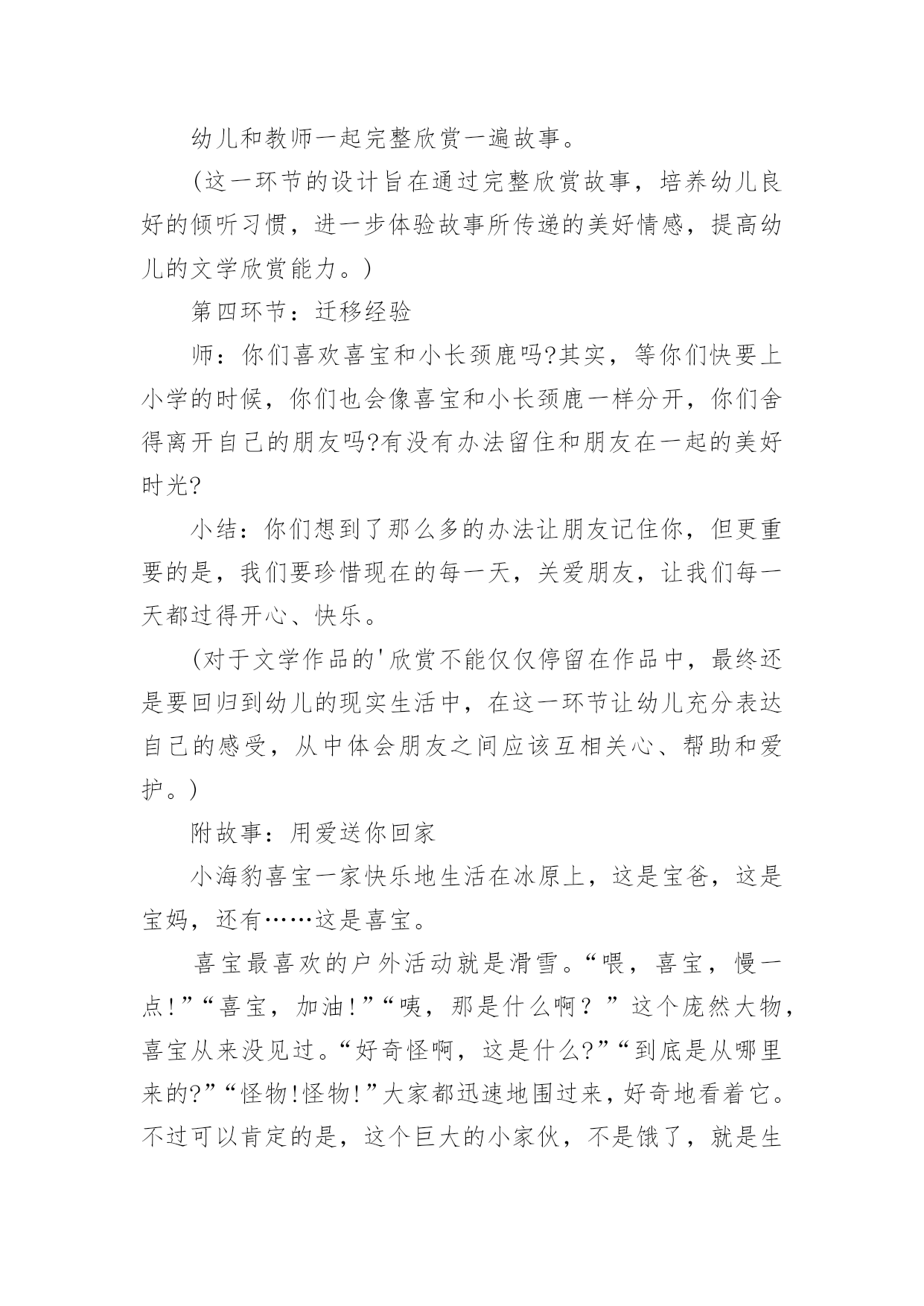 幼儿和教师一起完整欣赏一遍故事。

(这一环节的设计旨在通过完整欣赏故事，培养幼儿良好的倾听习惯，进一步体验故事所传递的美好情感，提高幼儿的文学欣赏能力。)

第四环节：迁移经验

师：你们喜欢喜宝和小长颈鹿吗?其实，等你们快要上小学的时候，你们也会像喜宝和小长颈鹿一样分开，你们舍得离开自己的朋友吗?有没有办法留住和朋友在一起的美好时光?

小结：你们想到了那么多的办法让朋友记住你，但更重要的是，我们要珍惜现在的每一天，关爱朋友，让我们每一天都过得开心、快乐。

(对于文学作品的'欣赏不能仅仅停留在作品中，最终还是要回归到幼儿的现实生活中，在这一环节让幼儿充分表达自己的感受，从中体会朋友之间应该互相关心、帮助和爱护。)

附故事：用爱送你回家

小海豹喜宝一家快乐地生活在冰原上，这是宝爸，这是宝妈，还有……这是喜宝。

喜宝最喜欢的户外活动就是滑雪。“喂，喜宝，慢一点!”“喜宝，加油!”“咦，那是什么啊？”这个庞然大物，喜宝从来没见过。“好奇怪啊，这是什么?”“到底是从哪里来的?”“怪物!怪物!”大家都迅速地围过来，好奇地看着它。不过可以肯定的是，这个巨大的小家伙，不是饿了，就是生